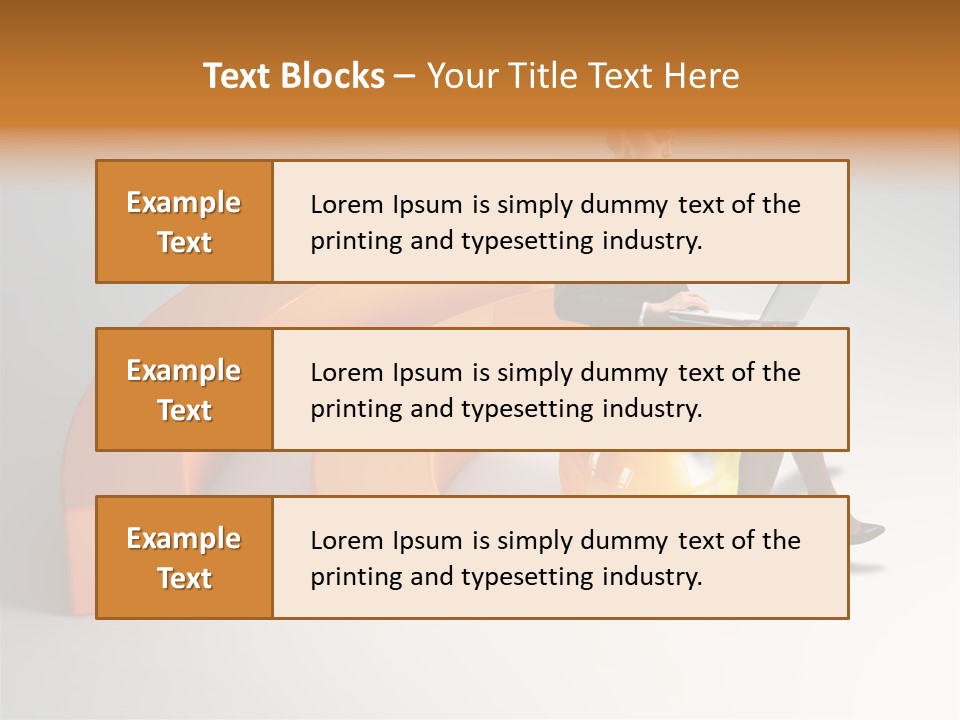 Text Blocks – Your Title Text Here

Example Text

Lorem Ipsum is simply dummy text of the printing and typesetting industry.

Example Text

Lorem Ipsum is simply dummy text of the printing and typesetting industry.

Example Text

Lorem Ipsum is simply dummy text of the printing and typesetting industry.